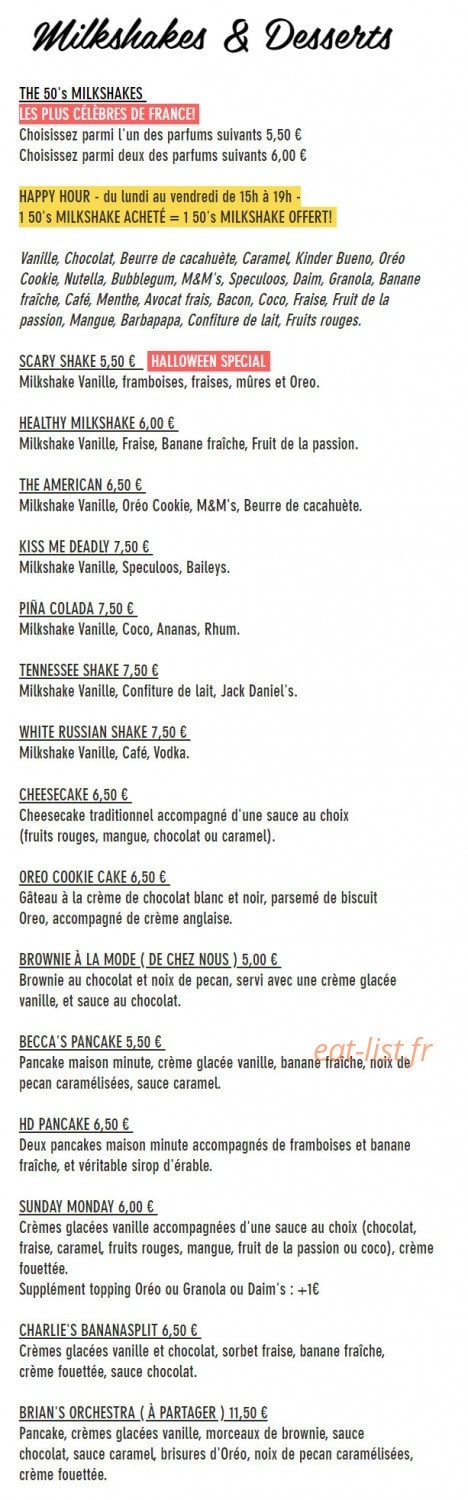 Milkshakes & Desserts

THE 50's MILKSHAKES
LES PLUS CÉLÈBRES DE FRANCE!
Choisissez parmi l'un des parfums suivants 5,50 €
Choisissez parmi deux des parfums suivants 6,00 €

HAPPY HOUR - du lundi au vendredi de 15h à 19h -
1 50's MILKSHAKE ACHETÉ = 1 50's MILKSHAKE OFFERT!

Vanille, Chocolat, Beurre de cacahuète, Caramel, Kinder Bueno, Oréo Cookie, Nutella, Bubblegum, M&M's, Speculoos, Daim, Granola, Banane fraîche, Café, Menthe, Avocat frais, Bacon, Coco, Fraise, Fruit de la passion, Mangue, Barbapapa, Confiture de lait, Fruits rouges.

SCARY SHAKE 5,50 € HALLOWEEN SPECIAL
Milkshake Vanille, framboises, fraises, mûres et Oreo.

HEALTHY MILKSHAKE 6,00 €
Milkshake Vanille, Fraise, Banane fraîche, Fruit de la passion.

THE AMERICAN 6,50 €
Milkshake Vanille, Oréo Cookie, M&M's, Beurre de cacahuète.

KISS ME DEADLY 7,50 €
Milkshake Vanille, Speculoos, Baileys.

PIÑA COLADA 7,50 €
Milkshake Vanille, Coco, Ananas, Rhum.

TENNESSEE SHAKE 7,50 €
Milkshake Vanille, Confiture de lait, Jack Daniel's.

WHITE RUSSIAN SHAKE 7,50 €
Milkshake Vanille, Café, Vodka.

CHEESECAKE 6,50 €
Cheesecake traditionnel accompagné d'une sauce au choix (fruits rouges, mangue, chocolat ou caramel).

OREO COOKIE CAKE 6,50 €
Gâteau à la crème de chocolat blanc et noir, parsemé de biscuit Oreo, accompagné de crème anglaise.

BROWNIE À LA MODE ( DE CHEZ NOUS ) 5,00 €
Brownie au chocolat et noix de pecan, servi avec une crème glacée vanille, et sauce au chocolat.

BECCA'S PANCAKE 5,50 €
Pancake maison minute, crème glacée vanille, banane fraîche, noix de pecan caramélisées, sauce caramel.

eat-list.fr

HD PANCAKE 6,50 €
Deux pancakes maison minute accompagnés de framboises et banane fraîche, et véritable sirop d'érable.

SUNDAY MONDAY 6,00 €
Crèmes glacées vanille accompagnées d'une sauce au choix (chocolat, fraise, caramel, fruits rouges, mangue, fruit de la passion ou coco), crème fouettée.
Supplément topping Oréo ou Granola ou Daim's : +1€

CHARLIE'S BANANASPLIT 6,50 €
Crèmes glacées vanille et chocolat, sorbet fraise, banane fraîche, crème fouettée, sauce chocolat.

BRIAN'S ORCHESTRA ( À PARTAGER ) 11,50 €
Pancake, crèmes glacées vanille, morceaux de brownie, sauce chocolat, sauce caramel, brisures d'Oréo, noix de pecan caramélisées, crème fouettée.